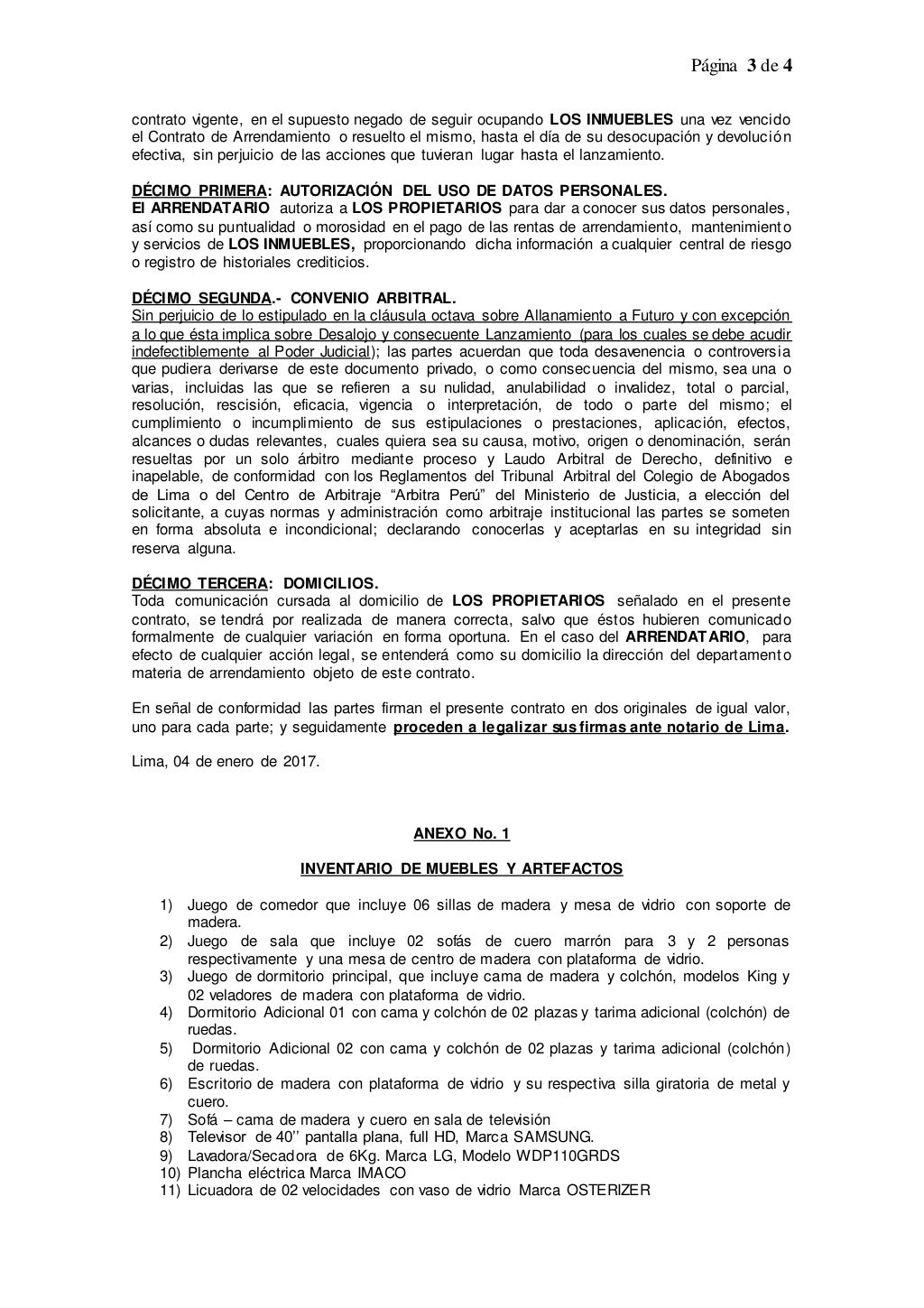 Página 3 de 4

contrato vigente, en el supuesto negado de seguir ocupando LOS INMUEBLES una vez vencido el Contrato de Arrendamiento o resuelto el mismo, hasta el día de su desocupación y devolución efectiva, sin perjuicio de las acciones que tuvieran lugar hasta el lanzamiento.

DÉCIMO PRIMERA: AUTORIZACIÓN DEL USO DE DATOS PERSONALES.
El ARRENDATARIO autoriza a LOS PROPIETARIOS para dar a conocer sus datos personales, así como su puntualidad o morosidad en el pago de las rentas de arrendamiento, mantenimiento y servicios de LOS INMUEBLES, proporcionando dicha información a cualquier central de riesgo o registro de historiales crediticios.

DÉCIMO SEGUNDA.- CONVENIO ARBITRAL.
Sin perjuicio de lo estipulado en la cláusula octava sobre Allanamiento a Futuro y con excepción a lo que ésta implica sobre Desalojo y consecuente Lanzamiento (para los cuales se debe acudir indefectiblemente al Poder Judicial); las partes acuerdan que toda desavenencia o controversia que pudiera derivarse de este documento privado, o como consecuencia del mismo, sea una o varias, incluidas las que se refieren a su nulidad, anulabilidad o invalidez, total o parcial, resolución, rescisión, eficacia, vigencia o interpretación, de todo o parte del mismo; el cumplimiento o incumplimiento de sus estipulaciones o prestaciones, aplicación, efectos, alcances o dudas relevantes, cuales quiera sea su causa, motivo, origen o denominación, serán resueltas por un solo árbitro mediante proceso y Laudo Arbitral de Derecho, definitivo e inapelable, de conformidad con los Reglamentos del Tribunal Arbitral del Colegio de Abogados de Lima o del Centro de Arbitraje “Arbitra Perú” del Ministerio de Justicia, a elección del solicitante, a cuyas normas y administración como arbitraje institucional las partes se someten en forma absoluta e incondicional; declarando conocerlas y aceptarlas en su integridad sin reserva alguna.

DÉCIMO TERCERA: DOMICILIOS.
Toda comunicación cursada al domicilio de LOS PROPIETARIOS señalado en el presente contrato, se tendrá por realizada de manera correcta, salvo que éstos hubieren comunicado formalmente de cualquier variación en forma oportuna. En el caso del ARRENDATARIO, para efecto de cualquier acción legal, se entenderá como su domicilio la dirección del departamento materia de arrendamiento objeto de este contrato.

En señal de conformidad las partes firman el presente contrato en dos originales de igual valor, uno para cada parte; y seguidamente proceden a legalizar sus firmas ante notario de Lima.

Lima, 04 de enero de 2017.

ANEXO No. 1

INVENTARIO DE MUEBLES Y ARTEFACTOS

1) Juego de comedor que incluye 06 sillas de madera y mesa de vidrio con soporte de madera.
2) Juego de sala que incluye 02 sofás de cuero marrón para 3 y 2 personas respectivamente y una mesa de centro de madera con plataforma de vidrio.
3) Juego de dormitorio principal, que incluye cama de madera y colchón, modelos King y 02 veladores de madera con plataforma de vidrio.
4) Dormitorio Adicional 01 con cama y colchón de 02 plazas y tarima adicional (colchón) de ruedas.
5) Dormitorio Adicional 02 con cama y colchón de 02 plazas y tarima adicional (colchón) de ruedas.
6) Escritorio de madera con plataforma de vidrio y su respectiva silla giratoria de metal y cuero.
7) Sofá – cama de madera y cuero en sala de televisión
8) Televisor de 40’’ pantalla plana, full HD, Marca SAMSUNG.
9) Lavadora/Secadora de 6Kg. Marca LG, Modelo WDP110GRDS
10) Plancha eléctrica Marca IMACO
11) Licuadora de 02 velocidades con vaso de vidrio Marca OSTERIZER